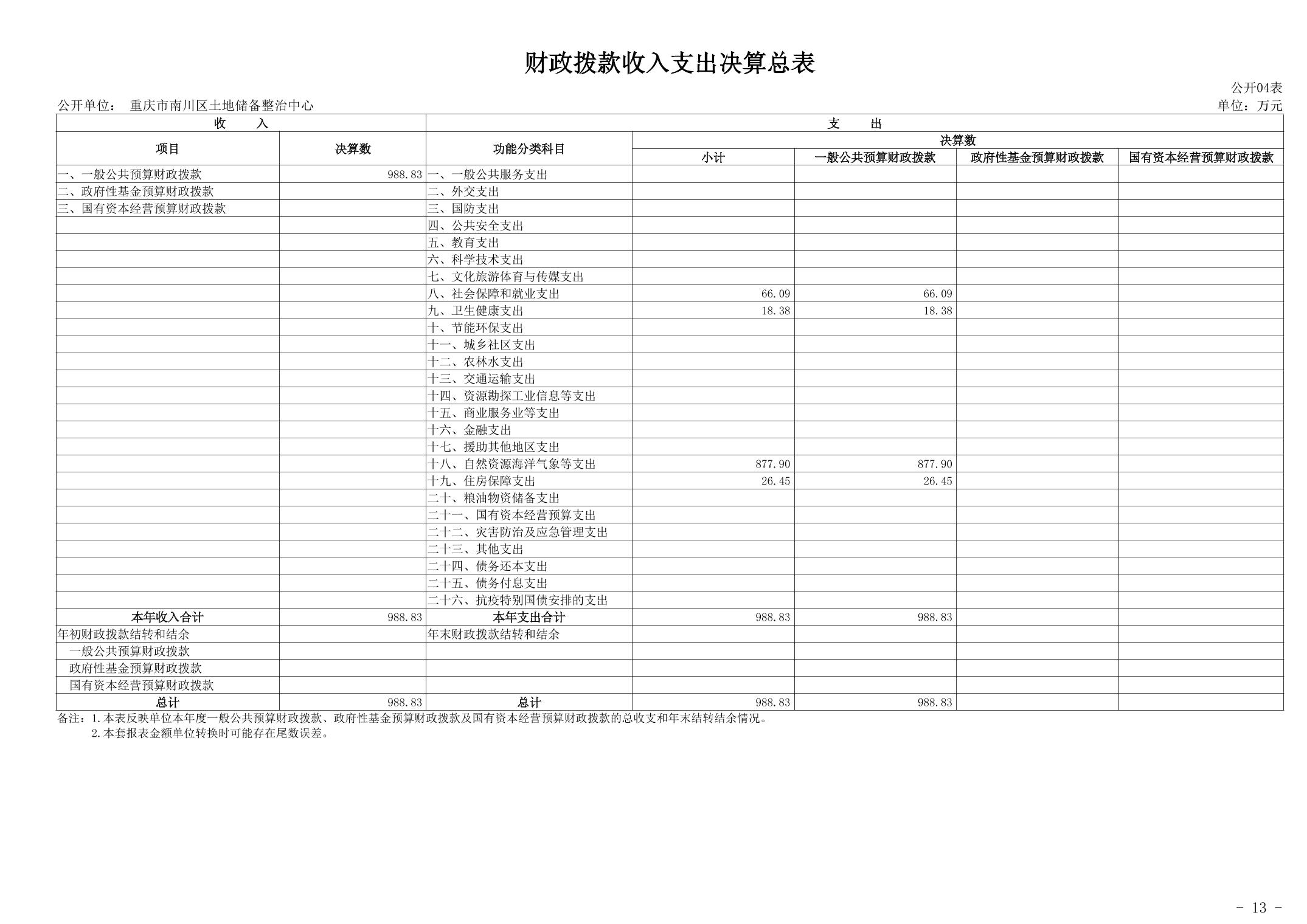 财政拨款收入支出决算总表

公开04表

公开单位： 重庆市南川区土地储备整治中心

单位：万元

| 收 入 | | 支 出 | | | | |
|---|---|---|---|---|---|---|
| 项目 | 决算数 | 功能分类科目 | 决算数 | | | |
| | | | 小计 | 一般公共预算财政拨款 | 政府性基金预算财政拨款 | 国有资本经营预算财政拨款 |
| 一、一般公共预算财政拨款 | 988.83 | 一、一般公共服务支出 | | | | |
| 二、政府性基金预算财政拨款 | | 二、外交支出 | | | | |
| 三、国有资本经营预算财政拨款 | | 三、国防支出 | | | | |
| | | 四、公共安全支出 | | | | |
| | | 五、教育支出 | | | | |
| | | 六、科学技术支出 | | | | |
| | | 七、文化旅游体育与传媒支出 | | | | |
| | | 八、社会保障和就业支出 | 66.09 | 66.09 | | |
| | | 九、卫生健康支出 | 18.38 | 18.38 | | |
| | | 十、节能环保支出 | | | | |
| | | 十一、城乡社区支出 | | | | |
| | | 十二、农林水支出 | | | | |
| | | 十三、交通运输支出 | | | | |
| | | 十四、资源勘探工业信息等支出 | | | | |
| | | 十五、商业服务业等支出 | | | | |
| | | 十六、金融支出 | | | | |
| | | 十七、援助其他地区支出 | | | | |
| | | 十八、自然资源海洋气象等支出 | 877.90 | 877.90 | | |
| | | 十九、住房保障支出 | 26.45 | 26.45 | | |
| | | 二十、粮油物资储备支出 | | | | |
| | | 二十一、国有资本经营预算支出 | | | | |
| | | 二十二、灾害防治及应急管理支出 | | | | |
| | | 二十三、其他支出 | | | | |
| | | 二十四、债务还本支出 | | | | |
| | | 二十五、债务付息支出 | | | | |
| | | 二十六、抗疫特别国债安排的支出 | | | | |
| 本年收入合计 | 988.83 | 本年支出合计 | 988.83 | 988.83 | | |
| 年初财政拨款结转和结余 | | 年末财政拨款结转和结余 | | | | |
| 一般公共预算财政拨款 | | | | | | |
| 政府性基金预算财政拨款 | | | | | | |
| 国有资本经营预算财政拨款 | | | | | | |
| 总计 | 988.83 | 总计 | 988.83 | 988.83 | | |

备注：1.本表反映单位本年度一般公共预算财政拨款、政府性基金预算财政拨款及国有资本经营预算财政拨款的总收支和年末结转结余情况。
2.本套报表金额单位转换时可能存在尾数误差。

- 13 -